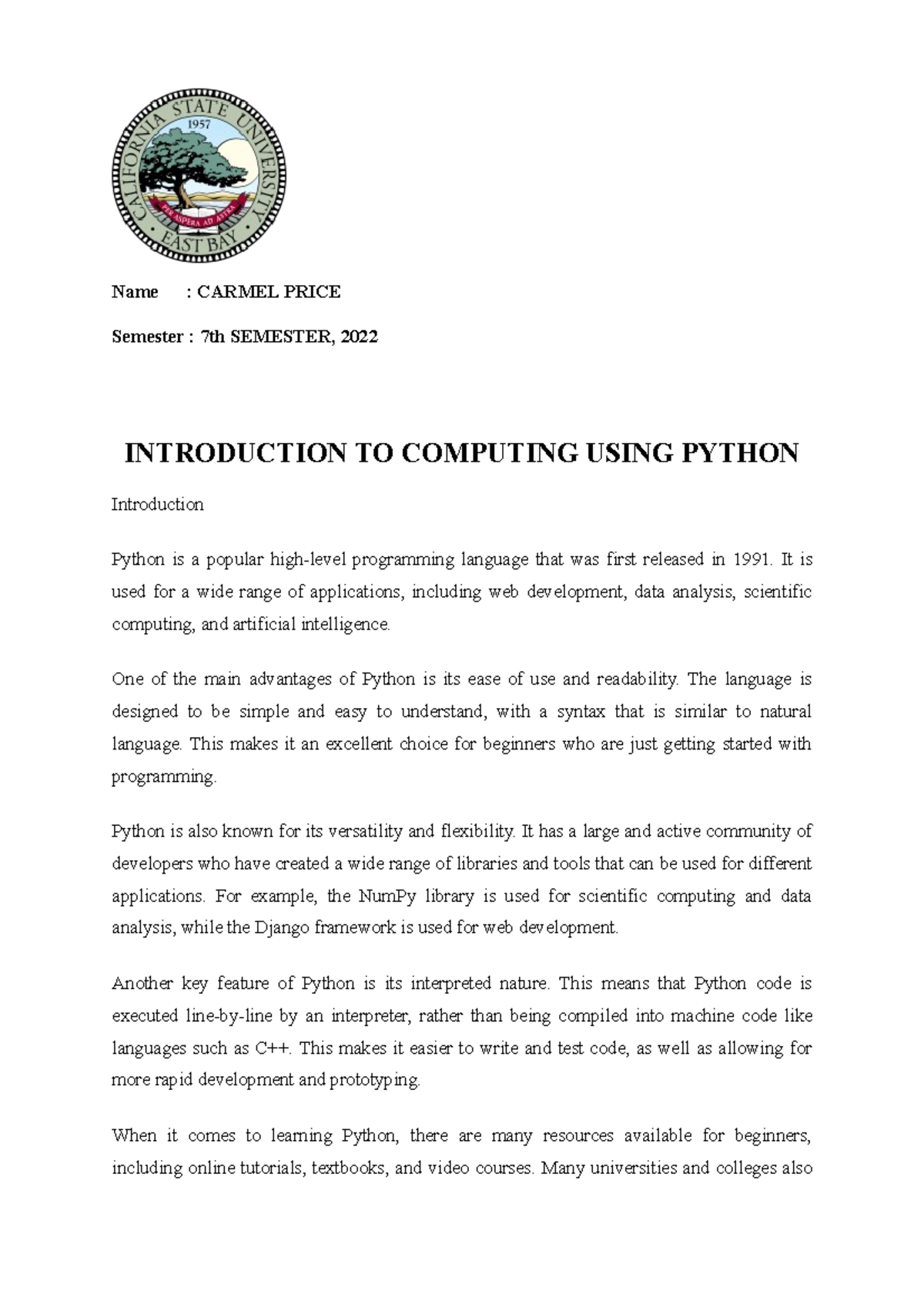 CALIFORNIA STATE UNIVERSITY
1957
PER ASPERA AD ASTRA
EAST BAY

Name : CARMEL PRICE

Semester : 7th SEMESTER, 2022

INTRODUCTION TO COMPUTING USING PYTHON

Introduction

Python is a popular high-level programming language that was first released in 1991. It is used for a wide range of applications, including web development, data analysis, scientific computing, and artificial intelligence.

One of the main advantages of Python is its ease of use and readability. The language is designed to be simple and easy to understand, with a syntax that is similar to natural language. This makes it an excellent choice for beginners who are just getting started with programming.

Python is also known for its versatility and flexibility. It has a large and active community of developers who have created a wide range of libraries and tools that can be used for different applications. For example, the NumPy library is used for scientific computing and data analysis, while the Django framework is used for web development.

Another key feature of Python is its interpreted nature. This means that Python code is executed line-by-line by an interpreter, rather than being compiled into machine code like languages such as C++. This makes it easier to write and test code, as well as allowing for more rapid development and prototyping.

When it comes to learning Python, there are many resources available for beginners, including online tutorials, textbooks, and video courses. Many universities and colleges also